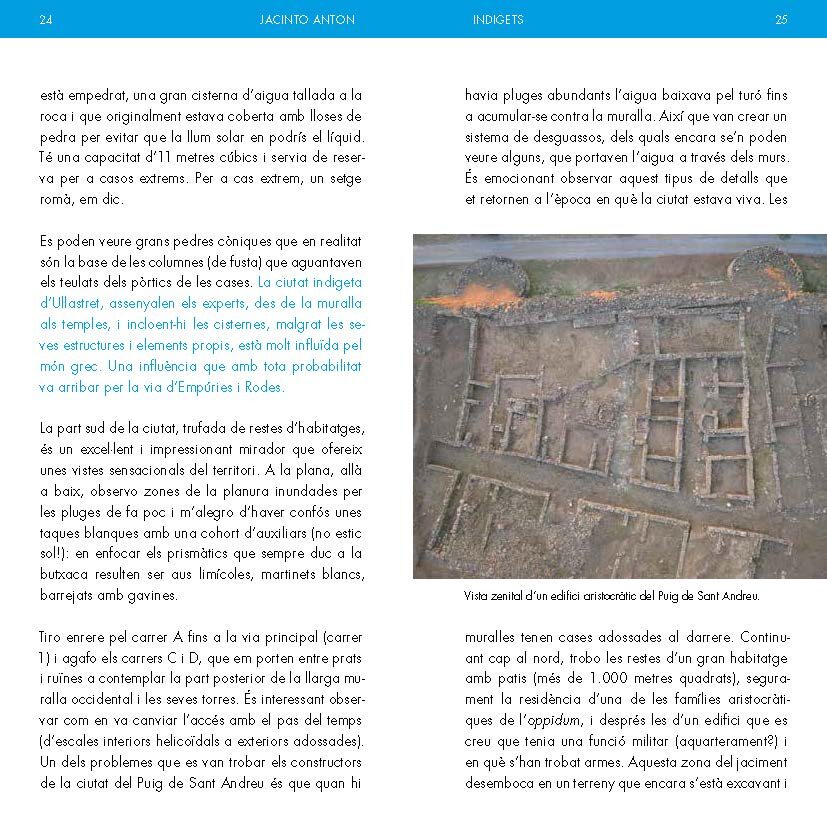 24 JACINTO ANTON

està empedrat, una gran cisterna d'aigua tallada a la roca i que originalment estava coberta amb lloses de pedra per evitar que la llum solar en podrís el líquid. Té una capacitat d'11 metres cúbics i servia de reserva per a casos extrems. Per a cas extrem, un setge romà, em dic.

Es poden veure grans pedres còniques que en realitat són la base de les columnes (de fusta) que aguantaven els teulats dels pòrtics de les cases. La ciutat indigeta d'Ullastret, assenyalen els experts, des de la muralla als temples, i incloent-hi les cisternes, malgrat les seves estructures i elements propis, està molt influïda pel món grec. Una influència que amb tota probabilitat va arribar per la via d'Empúries i Rodes.

La part sud de la ciutat, trufada de restes d'habitatges, és un excel·lent i impressionant mirador que ofereix unes vistes sensacionals del territori. A la plana, allà a baix, observo zones de la planura inundades per les pluges de fa poc i m'alegro d'haver confós unes taques blanques amb una cohort d'auxiliars (no estic sol!): en enfocar els prismàtics que sempre duc a la butxaca resulten ser aus limícoles, martinets blancs, barrejats amb gavines.

Tiro enrere pel carrer A fins a la via principal (carrer 1) i agafo els carrers C i D, que em porten entre prats i ruïnes a contemplar la part posterior de la llarga muralla occidental i les seves torres. És interessant observar com en va canviar l'accés amb el pas del temps (d'escales interiors helicoïdals a exteriors adossades). Un dels problemes que es van trobar els constructors de la ciutat del Puig de Sant Andreu és que quan hi

INDIGETS 25

havia pluges abundants l'aigua baixava pel turó fins a acumular-se contra la muralla. Així que van crear un sistema de desguassos, dels quals encara se'n poden veure alguns, que portaven l'aigua a través dels murs. És emocionant observar aquest tipus de detalls que et retornen a l'època en què la ciutat estava viva. Les

Vista zenital d'un edifici aristocràtic del Puig de Sant Andreu.

muralles tenen cases adossades al darrere. Continuant cap al nord, trobo les restes d'un gran habitatge amb patis (més de 1.000 metres quadrats), segurament la residència d'una de les famílies aristocràtiques de l'oppidum, i després les d'un edifici que es creu que tenia una funció militar (aquarterament?) i en què s'han trobat armes. Aquesta zona del jaciment desemboca en un terreny que encara s'està excavant i